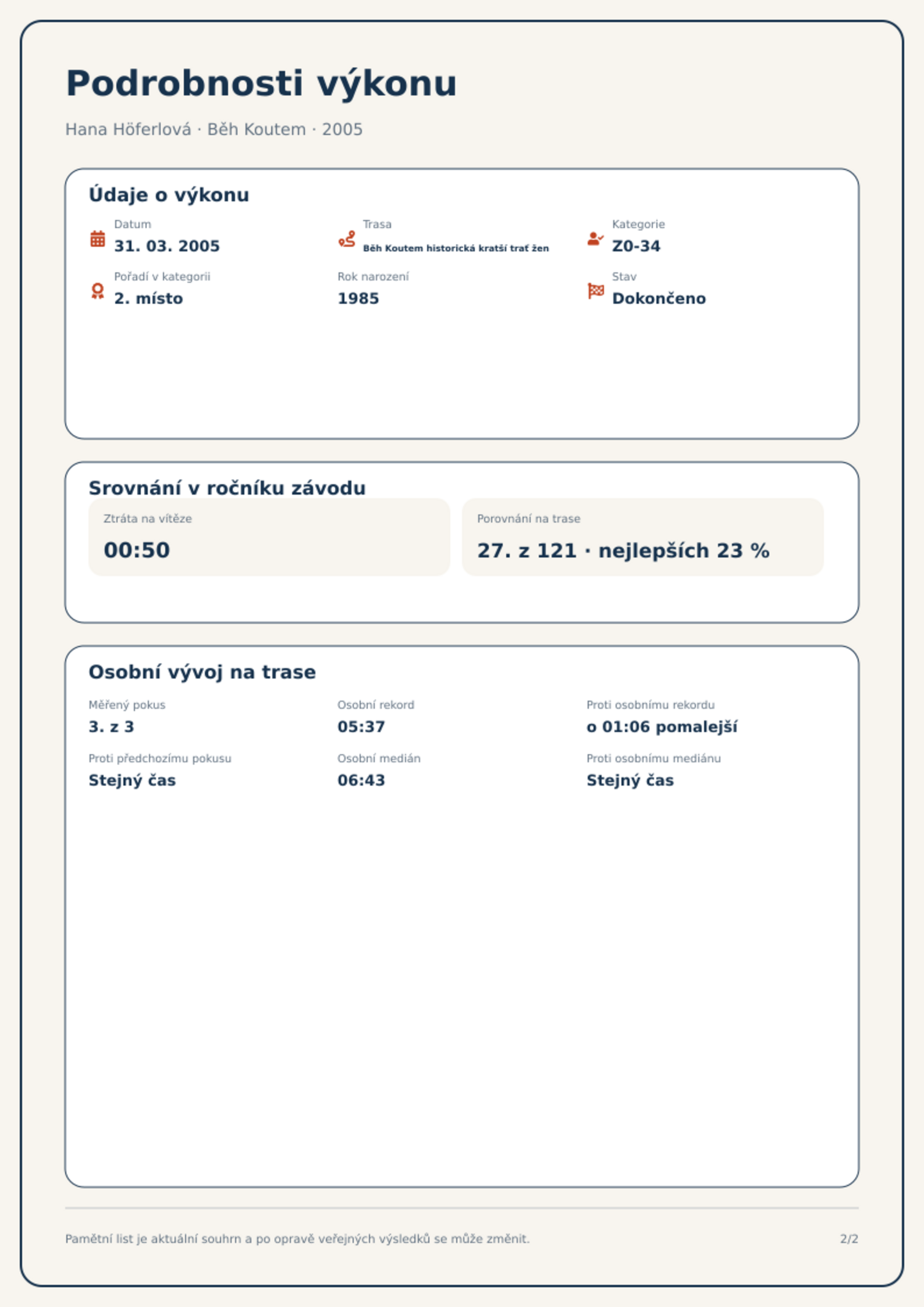 Podrobnosti výkonu

Hana Höferlová · Běh Koutem · 2005

Údaje o výkonu

Datum
31. 03. 2005

Trasa
Běh Koutem historická kratší trať žen

Kategorie
Z0-34

Pořadí v kategorii
2. místo

Rok narození
1985

Stav
Dokončeno

Srovnání v ročníku závodu

Ztráta na vítěze
00:50

Porovnání na trase
27. z 121 · nejlepších 23 %

Osobní vývoj na trase

Měřený pokus
3. z 3

Osobní rekord
05:37

Proti osobnímu rekordu
o 01:06 pomalejší

Proti předchozímu pokusu
Stejný čas

Osobní medián
06:43

Proti osobnímu mediánu
Stejný čas

Pamětní list je aktuální souhrn a po opravě veřejných výsledků se může změnit.

2/2